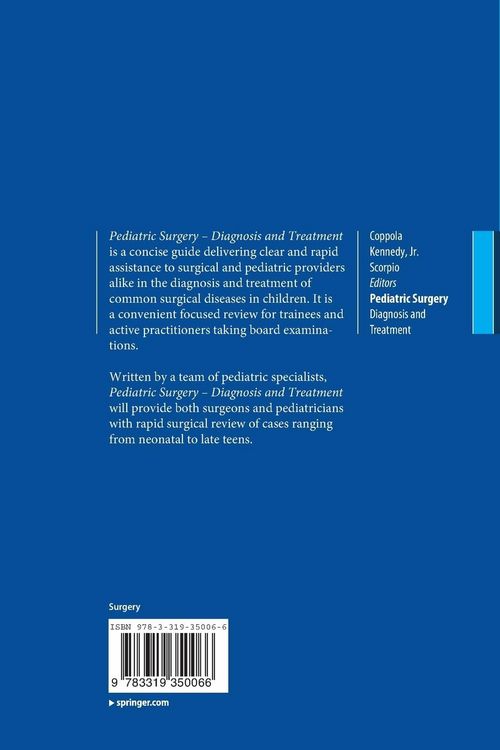 Pediatric Surgery – Diagnosis and Treatment is a concise guide delivering clear and rapid assistance to surgical and pediatric providers alike in the diagnosis and treatment of common surgical diseases in children. It is a convenient focused review for trainees and active practitioners taking board examinations.

Written by a team of pediatric specialists, Pediatric Surgery – Diagnosis and Treatment will provide both surgeons and pediatricians with rapid surgical review of cases ranging from neonatal to late teens.

Coppola
Kennedy, Jr.
Scorpio
Editors
Pediatric Surgery
Diagnosis and Treatment

Surgery

ISBN 978-3-319-35006-6

9 783319 350066

▸ springer.com